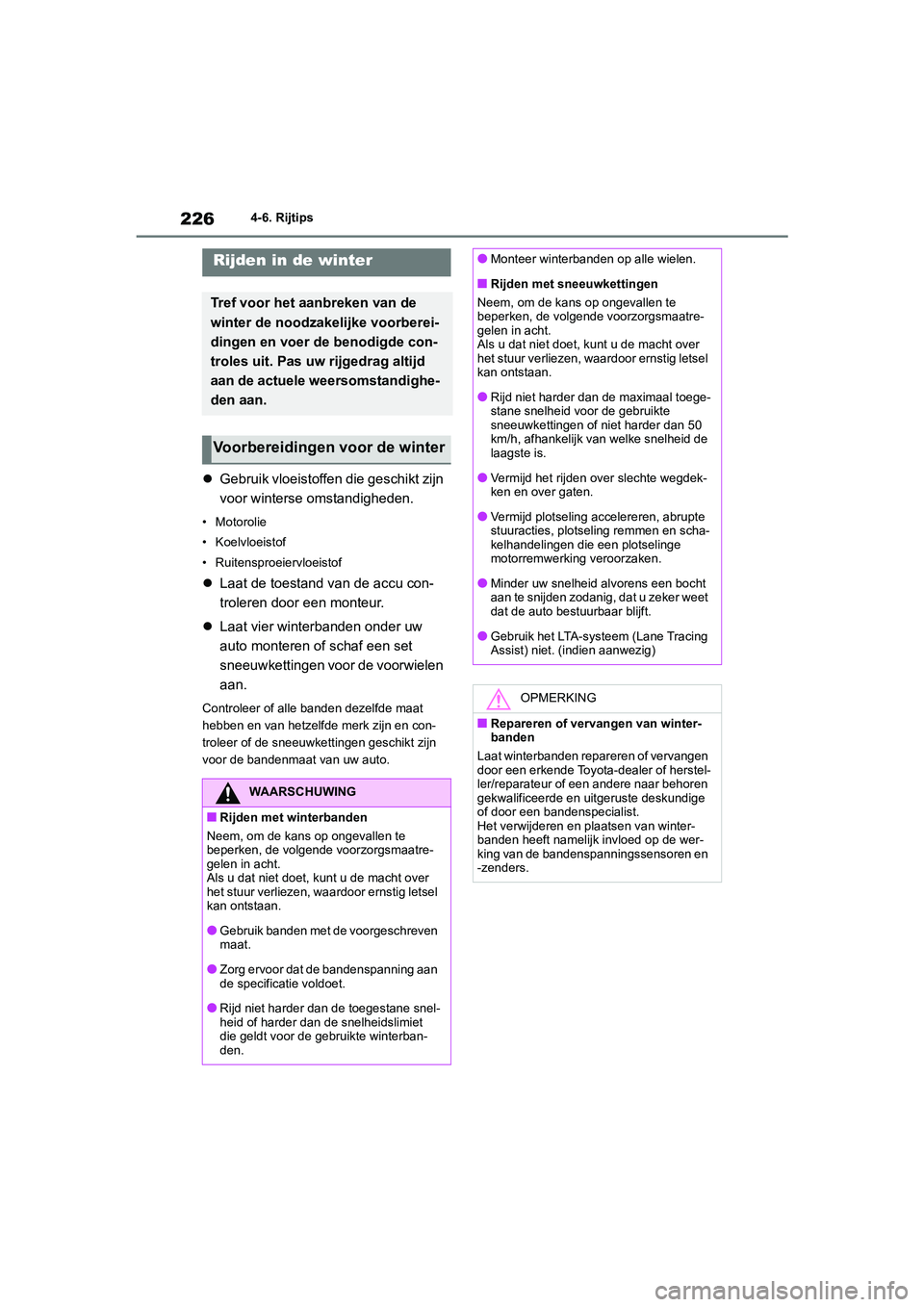 226 4-6. Rijtips

Rijden in de winter

Tref voor het aanbreken van de winter de noodzakelijke voorbereidingen en voer de benodigde controles uit. Pas uw rijgedrag altijd aan de actuele weersomstandigheden aan.

Voorbereidingen voor de winter

● Gebruik vloeistoffen die geschikt zijn voor winterse omstandigheden.

• Motorolie
• Koelvloeistof
• Ruitensproeiervloeistof

● Laat de toestand van de accu controleren door een monteur.

● Laat vier winterbanden onder uw auto monteren of schaf een set sneeuwkettingen voor de voorwielen aan.

Controleer of alle banden dezelfde maat hebben en van hetzelfde merk zijn en controleer of de sneeuwkettingen geschikt zijn voor de bandenmaat van uw auto.

WAARSCHUWING

■ Rijden met winterbanden
Neem, om de kans op ongevallen te beperken, de volgende voorzorgsmaatregelen in acht.
Als u dat niet doet, kunt u de macht over het stuur verliezen, waardoor ernstig letsel kan ontstaan.

● Gebruik banden met de voorgeschreven maat.

● Zorg ervoor dat de bandenspanning aan de specificatie voldoet.

● Rijd niet harder dan de toegestane snelheid of harder dan de snelheidslimiet die geldt voor de gebruikte winterbanden.

● Monteer winterbanden op alle wielen.

■ Rijden met sneeuwkettingen
Neem, om de kans op ongevallen te beperken, de volgende voorzorgsmaatregelen in acht.
Als u dat niet doet, kunt u de macht over het stuur verliezen, waardoor ernstig letsel kan ontstaan.

● Rijd niet harder dan de maximaal toegestane snelheid voor de gebruikte sneeuwkettingen of niet harder dan 50 km/h, afhankelijk van welke snelheid de laagste is.

● Vermijd het rijden over slechte wegdekken en over gaten.

● Vermijd plotseling accelereren, abrupte stuuracties, plotseling remmen en schakelhandelingen die een plotselinge motorremwerking veroorzaken.

● Minder uw snelheid alvorens een bocht aan te snijden zodanig, dat u zeker weet dat de auto bestuurbaar blijft.

● Gebruik het LTA-systeem (Lane Tracing Assist) niet. (indien aanwezig)

OPMERKING

■ Repareren of vervangen van winterbanden
Laat winterbanden repareren of vervangen door een erkende Toyota-dealer of hersteller/reparateur of een andere naar behoren gekwalificeerde en uitgeruste deskundige of door een bandenspecialist.
Het verwijderen en plaatsen van winterbanden heeft namelijk invloed op de werking van de bandenspanningssensoren en -zenders.

carmanualsonline.info